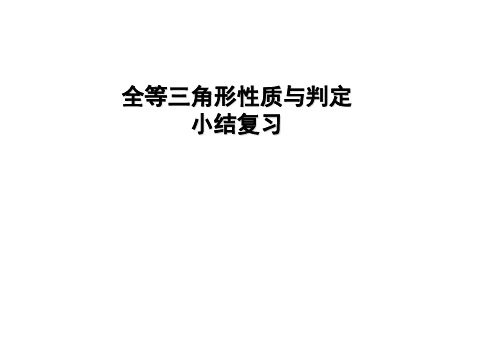 全等三角形性质与判定
小结复习